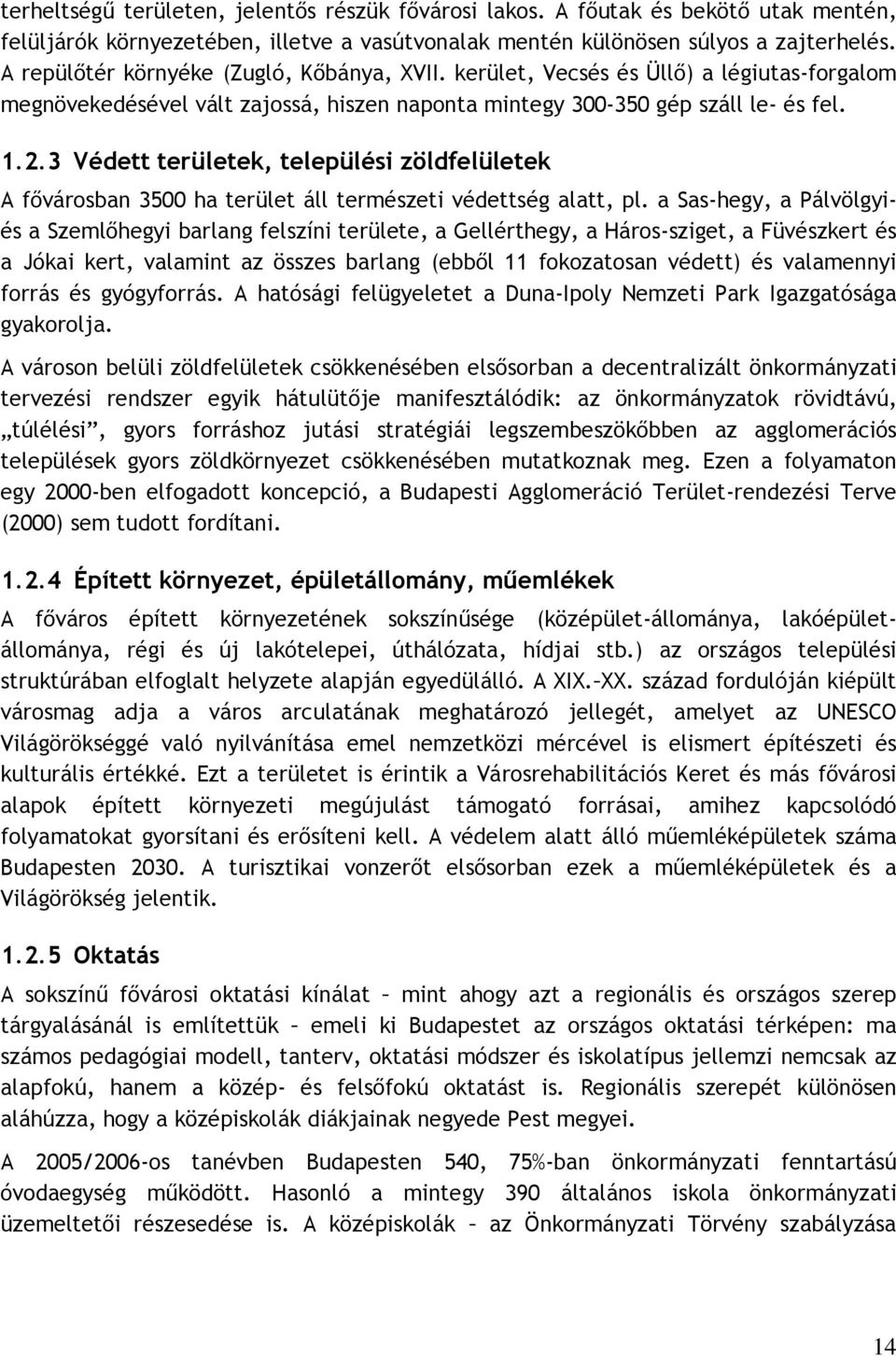 terheltségű területen, jelentős részük fővárosi lakos. A főutak és bekötő utak mentén, felüljárók környezetében, illetve a vasútvonalak mentén különösen súlyos a zajterhelés. A repülőtér környéke (Zugló, Kőbánya, XVII. kerület, Vecsés és Üllő) a légiutas-forgalom megnövekedésével vált zajossá, hiszen naponta mintegy 300-350 gép száll le- és fel.

1.2.3 Védett területek, települési zöldfelületek

A fővárosban 3500 ha terület áll természeti védettség alatt, pl. a Sas-hegy, a Pálvölgyi- és a Szemlőhegyi barlang felszíni területe, a Gellérthegy, a Háros-sziget, a Füvészkert és a Jókai kert, valamint az összes barlang (ebből 11 fokozatosan védett) és valamennyi forrás és gyógyforrás. A hatósági felügyeletet a Duna-Ipoly Nemzeti Park Igazgatósága gyakorolja.

A városon belüli zöldfelületek csökkenésében elsősorban a decentralizált önkormányzati tervezési rendszer egyik hátulütője manifesztálódik: az önkormányzatok rövidtávú, „túlélési", gyors forráshoz jutási stratégiái legszembeszökőbben az agglomerációs települések gyors zöldkörnyezet csökkenésében mutatkoznak meg. Ezen a folyamaton egy 2000-ben elfogadott koncepció, a Budapesti Agglomeráció Terület-rendezési Terve (2000) sem tudott fordítani.

1.2.4 Épített környezet, épületállomány, műemlékek

A főváros épített környezetének sokszínűsége (középület-állománya, lakóépület-állománya, régi és új lakótelepei, úthálózata, hídjai stb.) az országos települési struktúrában elfoglalt helyzete alapján egyedülálló. A XIX.–XX. század fordulóján kiépült városmag adja a város arculatának meghatározó jellegét, amelyet az UNESCO Világörökséggé való nyilvánítása emel nemzetközi mércével is elismert építészeti és kulturális értékké. Ezt a területet is érintik a Városrehabilitációs Keret és más fővárosi alapok épített környezeti megújulást támogató forrásai, amihez kapcsolódó folyamatokat gyorsítani és erősíteni kell. A védelem alatt álló műemléképületek száma Budapesten 2030. A turisztikai vonzerőt elsősorban ezek a műemléképületek és a Világörökség jelentik.

1.2.5 Oktatás

A sokszínű fővárosi oktatási kínálat – mint ahogy azt a regionális és országos szerep tárgyalásánál is említettük – emeli ki Budapestet az országos oktatási térképen: ma számos pedagógiai modell, tanterv, oktatási módszer és iskolatípus jellemzi nemcsak az alapfokú, hanem a közép- és felsőfokú oktatást is. Regionális szerepét különösen aláhúzza, hogy a középiskolák diákjainak negyede Pest megyei.

A 2005/2006-os tanévben Budapesten 540, 75%-ban önkormányzati fenntartású óvodaegység működött. Hasonló a mintegy 390 általános iskola önkormányzati üzemeltetői részesedése is. A középiskolák – az Önkormányzati Törvény szabályzása

14